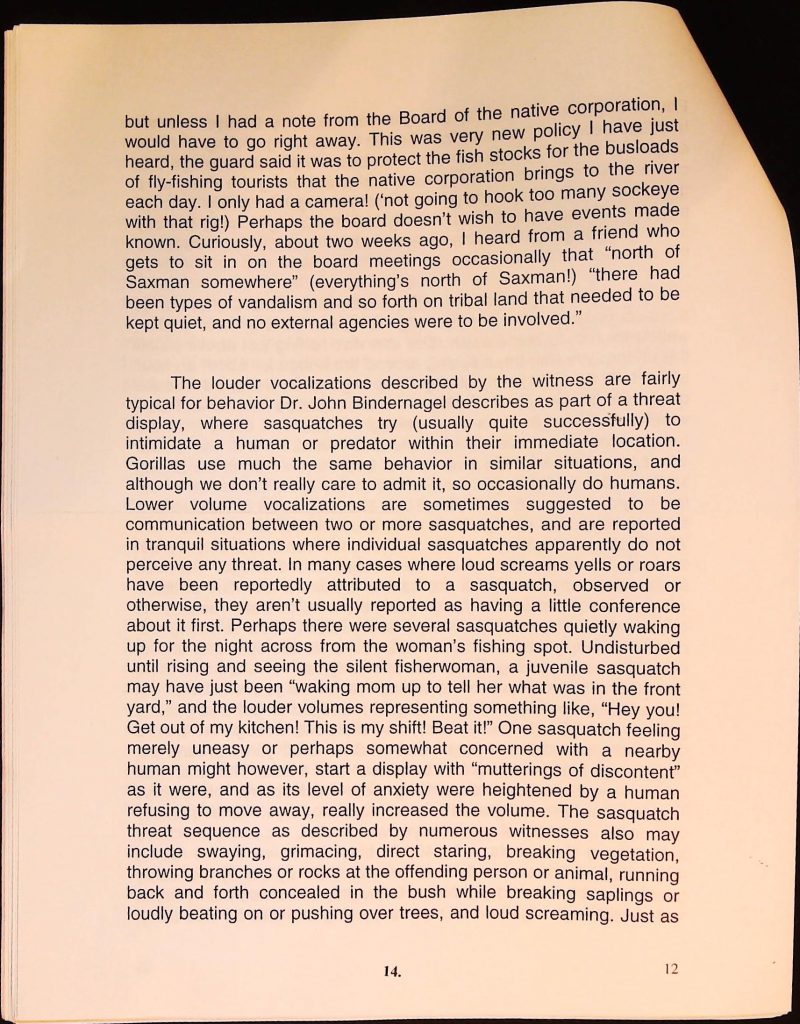 but unless I had a note from the Board of the native corporation, I would have to go right away. This was very new policy I have just heard, the guard said it was to protect the fish stocks for the busloads of fly-fishing tourists that the native corporation brings to the river each day. I only had a camera! ('not going to hook too many sockeye with that rig!) Perhaps the board doesn't wish to have events made known. Curiously, about two weeks ago, I heard from a friend who gets to sit in on the board meetings occasionally that "north of Saxman somewhere" (everything's north of Saxman!) "there had been types of vandalism and so forth on tribal land that needed to be kept quiet, and no external agencies were to be involved."

The louder vocalizations described by the witness are fairly typical for behavior Dr. John Bindernagel describes as part of a threat display, where sasquatches try (usually quite successfully) to intimidate a human or predator within their immediate location. Gorillas use much the same behavior in similar situations, and although we don't really care to admit it, so occasionally do humans. Lower volume vocalizations are sometimes suggested to be communication between two or more sasquatches, and are reported in tranquil situations where individual sasquatches apparently do not perceive any threat. In many cases where loud screams yells or roars have been reportedly attributed to a sasquatch, observed or otherwise, they aren't usually reported as having a little conference about it first. Perhaps there were several sasquatches quietly waking up for the night across from the woman's fishing spot. Undisturbed until rising and seeing the silent fisherwoman, a juvenile sasquatch may have just been "waking mom up to tell her what was in the front yard," and the louder volumes representing something like, "Hey you! Get out of my kitchen! This is my shift! Beat it!" One sasquatch feeling merely uneasy or perhaps somewhat concerned with a nearby human might however, start a display with "mutterings of discontent" as it were, and as its level of anxiety were heightened by a human refusing to move away, really increased the volume. The sasquatch threat sequence as described by numerous witnesses also may include swaying, grimacing, direct staring, breaking vegetation, throwing branches or rocks at the offending person or animal, running back and forth concealed in the bush while breaking saplings or loudly beating on or pushing over trees, and loud screaming. Just as

14.

12